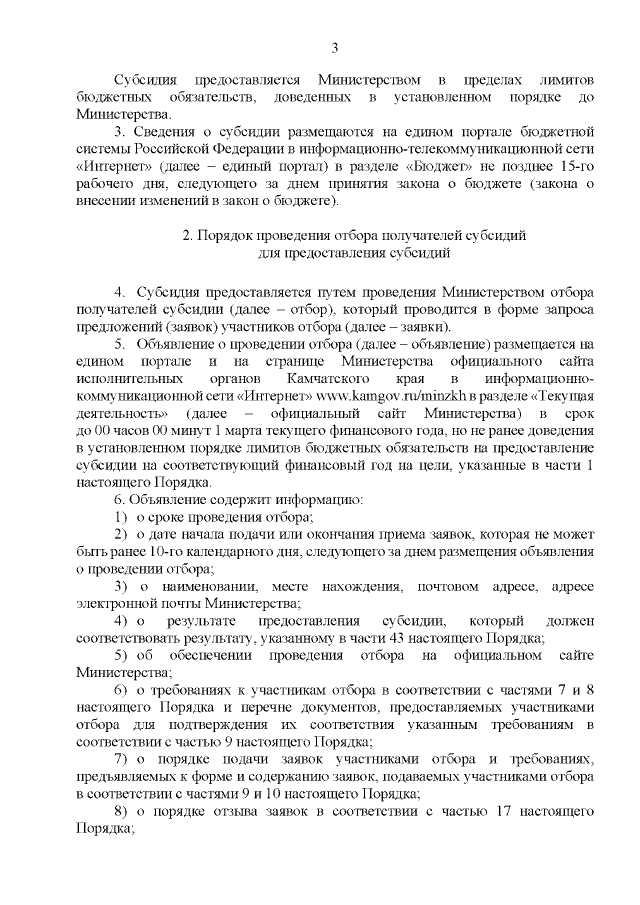 3

Субсидия предоставляется Министерством в пределах лимитов бюджетных обязательств, доведенных в установленном порядке до Министерства.

3. Сведения о субсидии размещаются на едином портале бюджетной системы Российской Федерации в информационно-телекоммуникационной сети «Интернет» (далее – единый портал) в разделе «Бюджет» не позднее 15-го рабочего дня, следующего за днем принятия закона о бюджете (закона о внесении изменений в закон о бюджете).

2. Порядок проведения отбора получателей субсидий для предоставления субсидий

4. Субсидия предоставляется путем проведения Министерством отбора получателей субсидии (далее – отбор), который проводится в форме запроса предложений (заявок) участников отбора (далее – заявки).

5. Объявление о проведении отбора (далее – объявление) размещается на едином портале и на странице Министерства официального сайта исполнительных органов Камчатского края в информационно-коммуникационной сети «Интернет» www.kamgov.ru/minzkh в разделе «Текущая деятельность» (далее – официальный сайт Министерства) в срок до 00 часов 00 минут 1 марта текущего финансового года, но не ранее доведения в установленном порядке лимитов бюджетных обязательств на предоставление субсидии на соответствующий финансовый год на цели, указанные в части 1 настоящего Порядка.

6. Объявление содержит информацию:

1) о сроке проведения отбора;

2) о дате начала подачи или окончания приема заявок, которая не может быть ранее 10-го календарного дня, следующего за днем размещения объявления о проведении отбора;

3) о наименовании, месте нахождения, почтовом адресе, адресе электронной почты Министерства;

4) о результате предоставления субсидии, который должен соответствовать результату, указанному в части 43 настоящего Порядка;

5) об обеспечении проведения отбора на официальном сайте Министерства;

6) о требованиях к участникам отбора в соответствии с частями 7 и 8 настоящего Порядка и перечне документов, предоставляемых участниками отбора для подтверждения их соответствия указанным требованиям в соответствии с частью 9 настоящего Порядка;

7) о порядке подачи заявок участниками отбора и требованиях, предъявляемых к форме и содержанию заявок, подаваемых участниками отбора в соответствии с частями 9 и 10 настоящего Порядка;

8) о порядке отзыва заявок в соответствии с частью 17 настоящего Порядка;